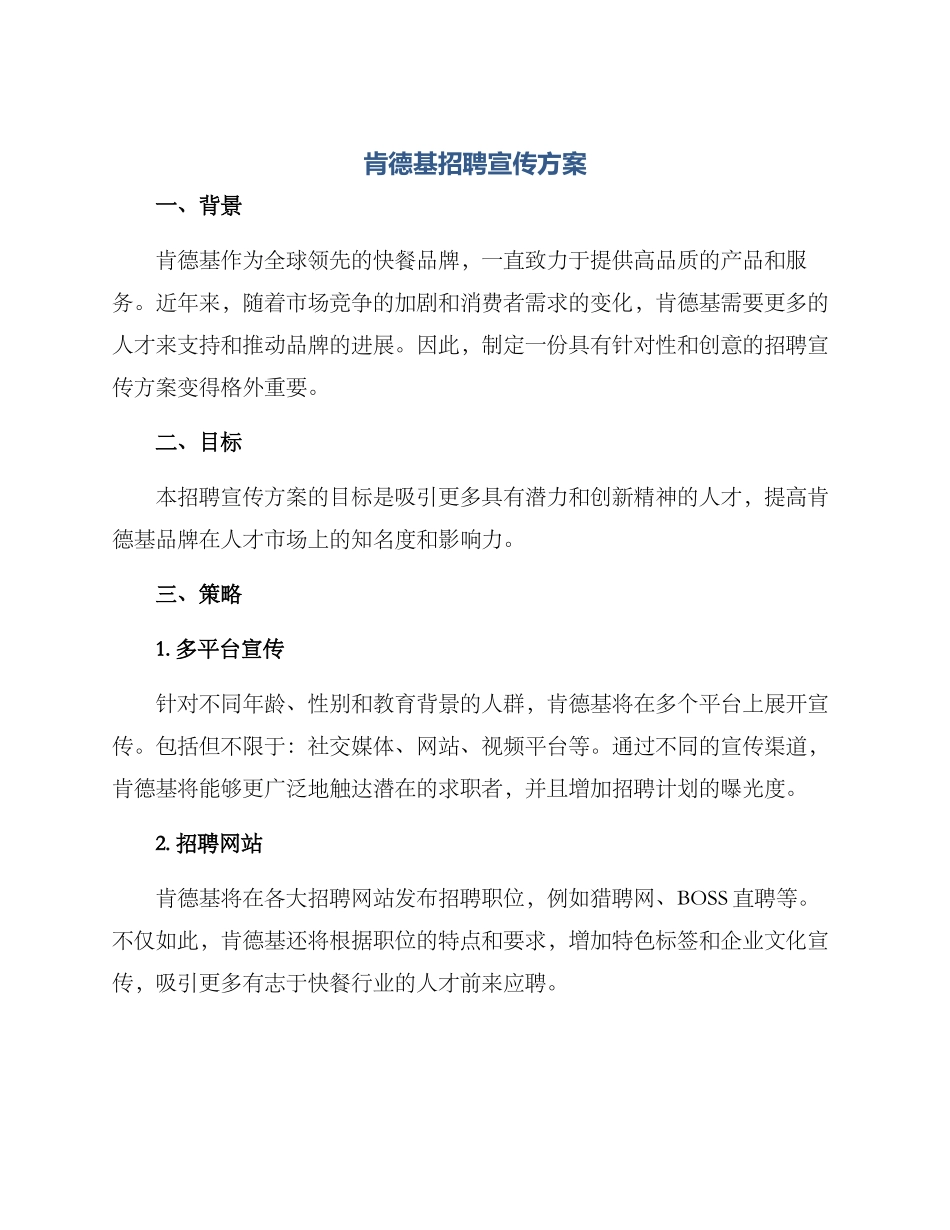 肯德基招聘宣传方案

一、背景

肯德基作为全球领先的快餐品牌，一直致力于提供高品质的产品和服务。近年来，随着市场竞争的加剧和消费者需求的变化，肯德基需要更多的人才来支持和推动品牌的进展。因此，制定一份具有针对性和创意的招聘宣传方案变得格外重要。

二、目标

本招聘宣传方案的目标是吸引更多具有潜力和创新精神的人才，提高肯德基品牌在人才市场上的知名度和影响力。

三、策略

1. 多平台宣传

针对不同年龄、性别和教育背景的人群，肯德基将在多个平台上展开宣传。包括但不限于：社交媒体、网站、视频平台等。通过不同的宣传渠道，肯德基将能够更广泛地触达潜在的求职者，并且增加招聘计划的曝光度。

2. 招聘网站

肯德基将在各大招聘网站发布招聘职位，例如猎聘网、BOSS 直聘等。不仅如此，肯德基还将根据职位的特点和要求，增加特色标签和企业文化宣传，吸引更多有志于快餐行业的人才前来应聘。